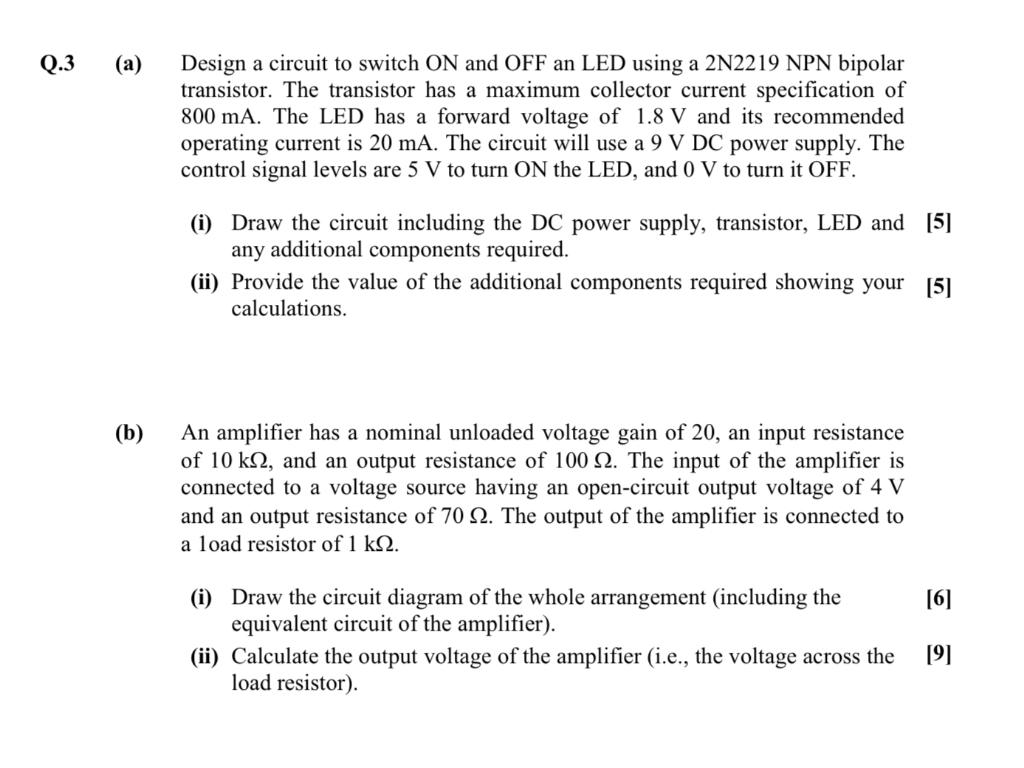 Q.3 (a) Design a circuit to switch ON and OFF an LED using a 2N2219 NPN bipolar transistor. The transistor has a maximum collector current specification of 800 mA. The LED has a forward voltage of 1.8 V and its recommended operating current is 20 mA. The circuit will use a 9 V DC power supply. The control signal levels are 5 V to turn ON the LED, and 0 V to turn it OFF.

(i) Draw the circuit including the DC power supply, transistor, LED and any additional components required. [5]

(ii) Provide the value of the additional components required showing your calculations. [5]

(b) An amplifier has a nominal unloaded voltage gain of 20, an input resistance of 10 kΩ, and an output resistance of 100 Ω. The input of the amplifier is connected to a voltage source having an open-circuit output voltage of 4 V and an output resistance of 70 Ω. The output of the amplifier is connected to a 1oad resistor of 1 kΩ.

(i) Draw the circuit diagram of the whole arrangement (including the equivalent circuit of the amplifier). [6]

(ii) Calculate the output voltage of the amplifier (i.e., the voltage across the load resistor). [9]